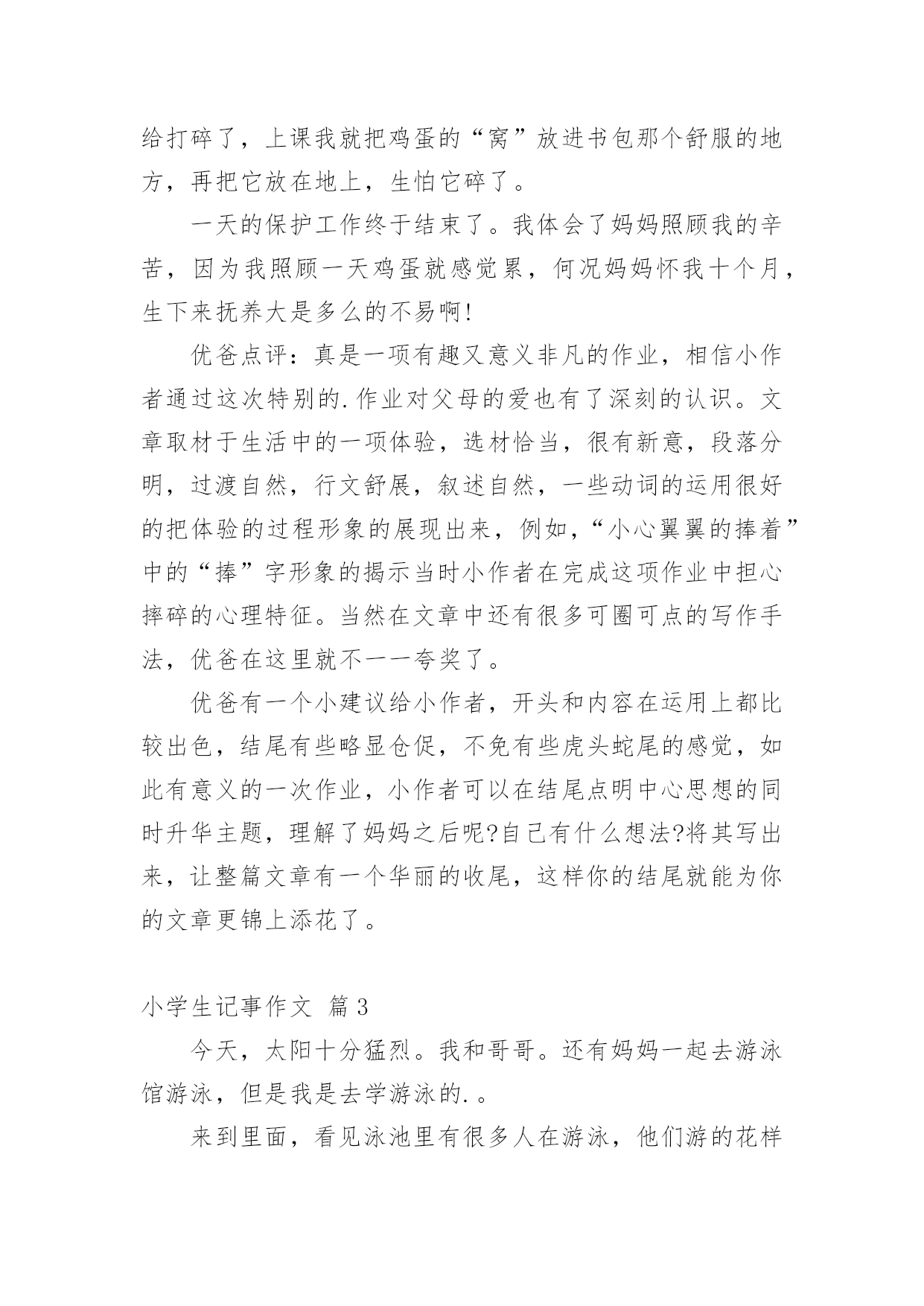 给打碎了，上课我就把鸡蛋的“窝”放进书包那个舒服的地方，再把它放在地上，生怕它碎了。

一天的保护工作终于结束了。我体会了妈妈照顾我的辛苦，因为我照顾一天鸡蛋就感觉累，何况妈妈怀我十个月，生下来抚养大是多么的不易啊!

优爸点评：真是一项有趣又意义非凡的作业，相信小作者通过这次特别的.作业对父母的爱也有了深刻的认识。文章取材于生活中的一项体验，选材恰当，很有新意，段落分明，过渡自然，行文舒展，叙述自然，一些动词的运用很好的把体验的过程形象的展现出来，例如，“小心翼翼的捧着”中的“捧”字形象的揭示当时小作者在完成这项作业中担心摔碎的心理特征。当然在文章中还有很多可圈可点的写作手法，优爸在这里就不一一夸奖了。

优爸有一个小建议给小作者，开头和内容在运用上都比较出色，结尾有些略显仓促，不免有些虎头蛇尾的感觉，如此有意义的一次作业，小作者可以在结尾点明中心思想的同时升华主题，理解了妈妈之后呢?自己有什么想法?将其写出来，让整篇文章有一个华丽的收尾，这样你的结尾就能为你的文章更锦上添花了。

小学生记事作文 篇3

今天，太阳十分猛烈。我和哥哥。还有妈妈一起去游泳馆游泳，但是我是去学游泳的.。

来到里面，看见泳池里有很多人在游泳，他们游的花样